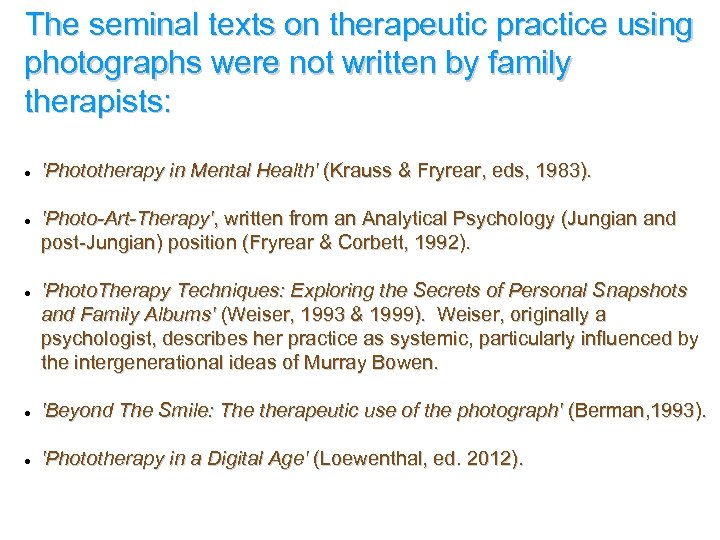 The seminal texts on therapeutic practice using photographs were not written by family therapists:

- 'Phototherapy in Mental Health' (Krauss & Fryrear, eds, 1983).

- 'Photo-Art-Therapy', written from an Analytical Psychology (Jungian and post-Jungian) position (Fryrear & Corbett, 1992).

- 'PhotoTherapy Techniques: Exploring the Secrets of Personal Snapshots and Family Albums' (Weiser, 1993 & 1999). Weiser, originally a psychologist, describes her practice as systemic, particularly influenced by the intergenerational ideas of Murray Bowen.

- 'Beyond The Smile: The therapeutic use of the photograph' (Berman,1993).

- 'Phototherapy in a Digital Age' (Loewenthal, ed. 2012).